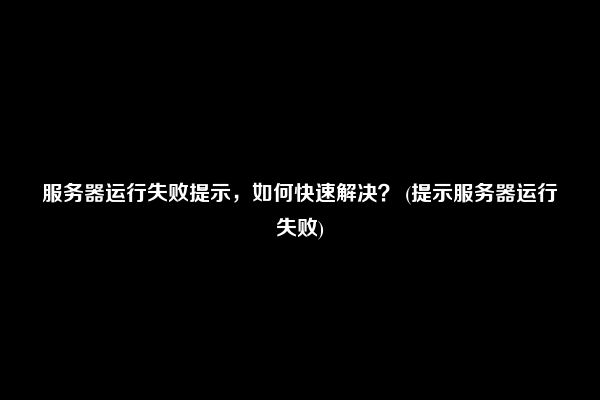 服务器运行失败提示，如何快速解决？ (提示服务器运行失败)